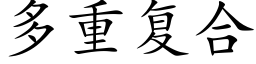 多重复合